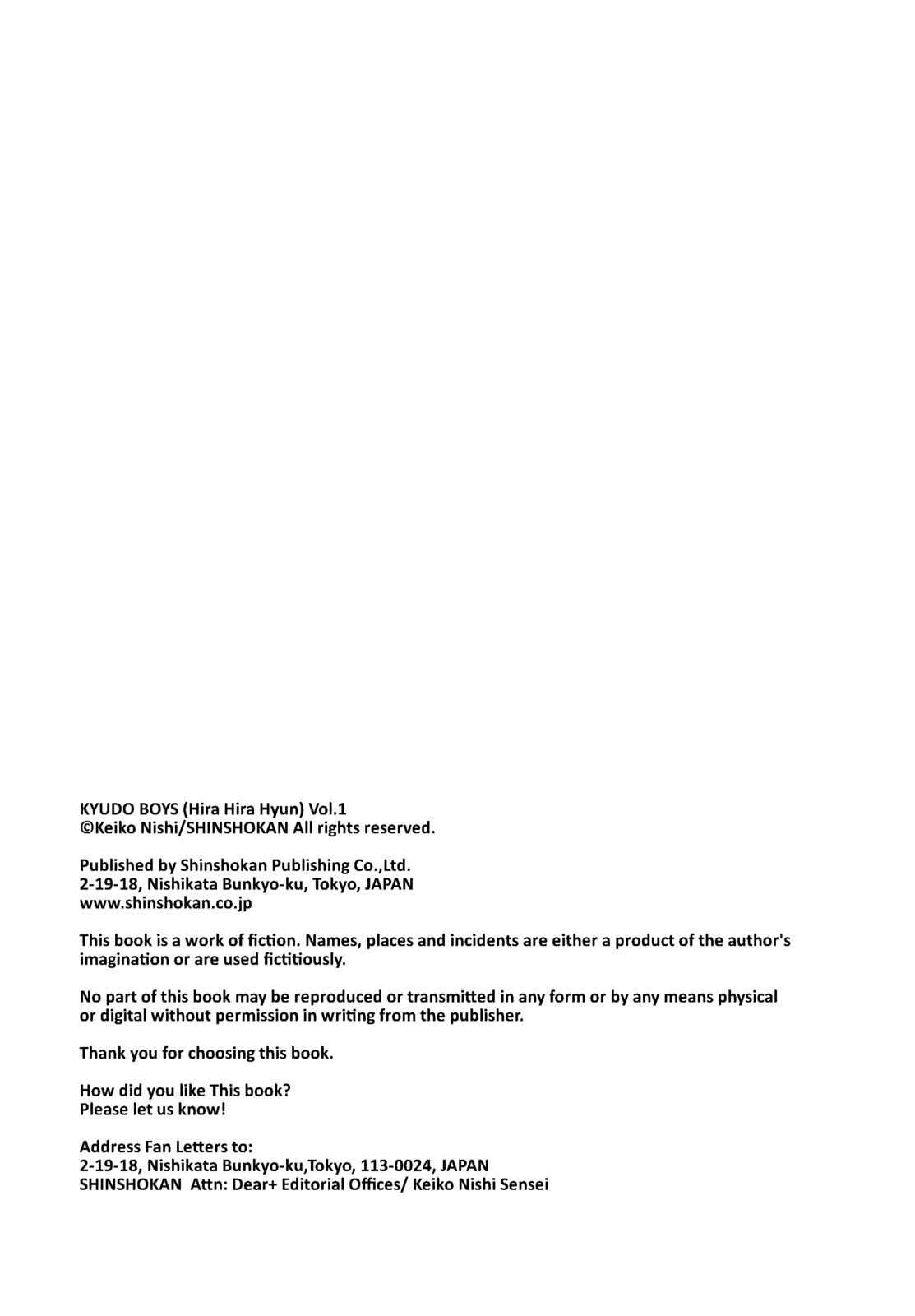 KYUDO BOYS (Hira Hira Hyun) Vol.1
©Keiko Nishi/SHINSHOKAN All rights reserved.

Published by Shinshokan Publishing Co.,Ltd.
2-19-18, Nishikata Bunkyo-ku, Tokyo, JAPAN
www.shinshokan.co.jp

This book is a work of fiction. Names, places and incidents are either a product of the author's imagination or are used fictitiously.

No part of this book may be reproduced or transmitted in any form or by any means physical or digital without permission in writing from the publisher.

Thank you for choosing this book.

How did you like This book?
Please let us know!

Address Fan Letters to:
2-19-18, Nishikata Bunkyo-ku,Tokyo, 113-0024, JAPAN
SHINSHOKAN Attn: Dear+ Editorial Offices/ Keiko Nishi Sensei